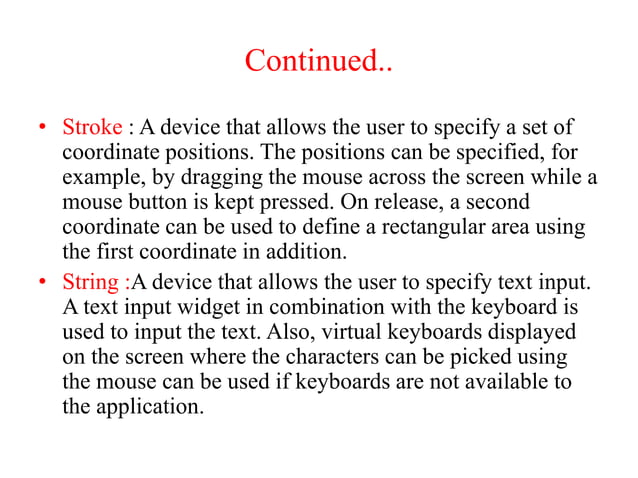 Continued..

• Stroke : A device that allows the user to specify a set of coordinate positions. The positions can be specified, for example, by dragging the mouse across the screen while a mouse button is kept pressed. On release, a second coordinate can be used to define a rectangular area using the first coordinate in addition.

• String :A device that allows the user to specify text input. A text input widget in combination with the keyboard is used to input the text. Also, virtual keyboards displayed on the screen where the characters can be picked using the mouse can be used if keyboards are not available to the application.